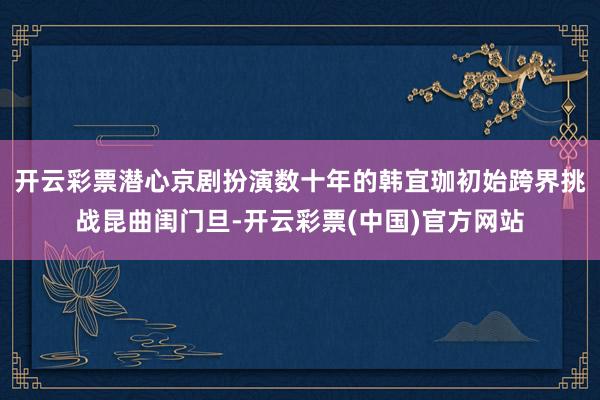 开云彩票潜心京剧扮演数十年的韩宜珈初始跨界挑战昆曲闺门旦-开云彩票(中国)官方网站